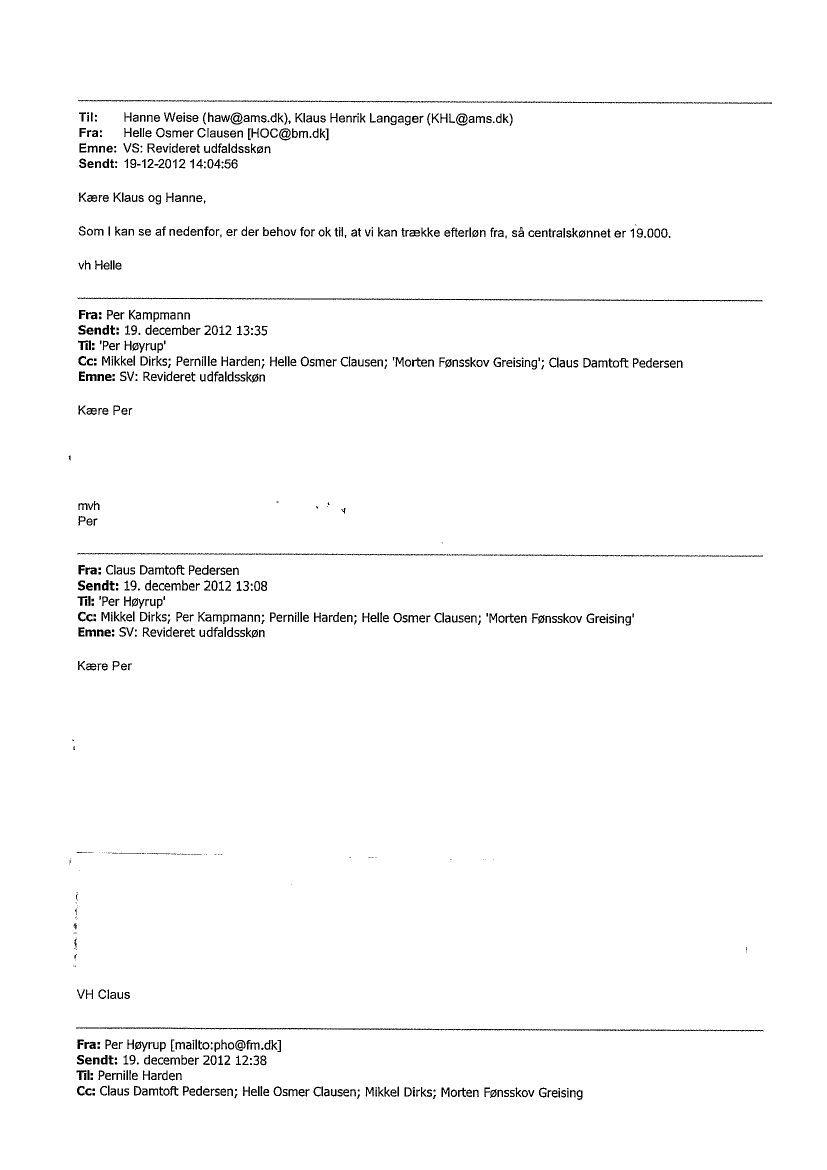 Til: Hanne Weise (haw@ams.dk), Klaus Henrik Langager (KHL@ams.dk)
Fra: Helle Osmer Clausen [HOC@bm.dk]
Emne: VS: Revideret udfaldsskøn
Sendt: 19-12-2012 14:04:56

Kære Klaus og Hanne,

Som I kan se af nedenfor, er der behov for ok til, at vi kan trække efterløn fra, så centralskønnet er 19.000.

vh Helle

Fra: Per Kampmann
Sendt: 19. december 2012 13:35
Til: 'Per Høyrup'
Cc: Mikkel Dirks; Pernille Harden; Helle Osmer Clausen; 'Morten Fønsskov Greising'; Claus Damtoft Pedersen
Emne: SV: Revideret udfaldsskøn

Kære Per

mvh
Per

Fra: Claus Damtoft Pedersen
Sendt: 19. december 2012 13:08
Til: 'Per Høyrup'
Cc: Mikkel Dirks; Per Kampmann; Pernille Harden; Helle Osmer Clausen; 'Morten Fønsskov Greising'
Emne: SV: Revideret udfaldsskøn

Kære Per

VH Claus

Fra: Per Høyrup [mailto:pho@fm.dk]
Sendt: 19. december 2012 12:38
Til: Pernille Harden
Cc: Claus Damtoft Pedersen; Helle Osmer Clausen; Mikkel Dirks; Morten Fønsskov Greising